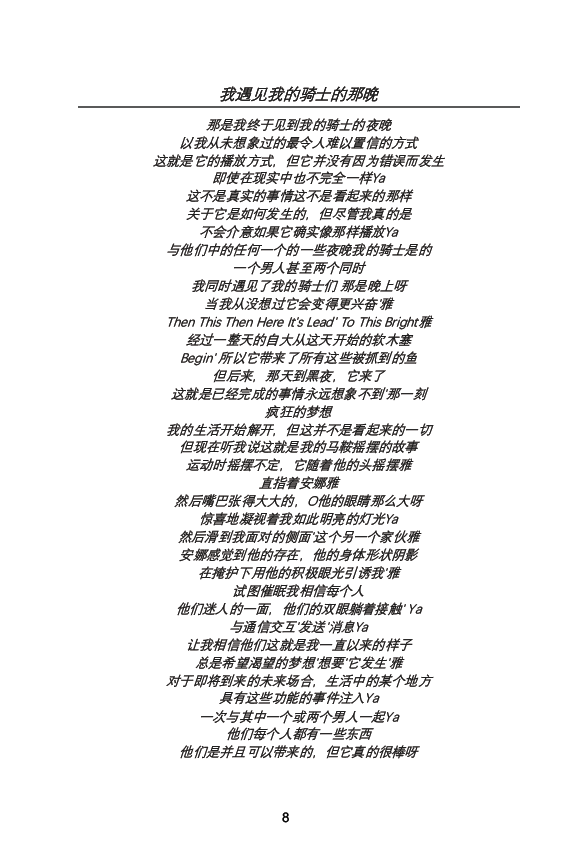 我遇见我的骑士的那晚

那是我终于见到我的骑士的夜晚
以我从未想象过的最令人难以置信的方式
这就是它的播放方式，但它并没有因为错误而发生
即使在现实中也不完全一样Ya
这不是真实的事情这不是看起来的那样
关于它是如何发生的，但尽管我真的是
不会介意如果它确实像那样播放Ya
与他们中的任何一个的一些夜晚我的骑士是的
一个男人甚至两个同时
我同时遇见了我的骑士们 那是晚上呀
当我从没想过它会变得更兴奋'雅
Then This Then Here It's Lead' To This Bright雅
经过一整天的自大从这天开始的软木塞
Begin' 所以它带来了所有这些被抓到的鱼
但后来，那天到黑夜，它来了
这就是已经完成的事情永远想象不到'那一刻
疯狂的梦想
我的生活开始解开，但这并不是看起来的一切
但现在听我说这就是我的马鞍摇摆的故事
运动时摇摆不定，它随着他的头摇摆雅
直指着安娜雅
然后嘴巴张得大大的，O他的眼睛那么大呀
惊喜地凝视着我如此明亮的灯光Ya
然后滑到我面对的侧面'这个另一个家伙雅
安娜感觉到他的存在，他的身体形状阴影
在掩护下用他的积极眼光引诱我'雅
试图催眠我相信每个人
他们迷人的一面，他们的双眼躺着接触' Ya
与通信交互'发送'消息Ya
让我相信他们这就是我一直以来的样子
总是希望渴望的梦想'想要'它发生'雅
对于即将到来的未来场合，生活中的某个地方
具有这些功能的事件注入Ya
一次与其中一个或两个男人一起Ya
他们每个人都有一些东西
他们是并且可以带来的，但它真的很棒呀

8